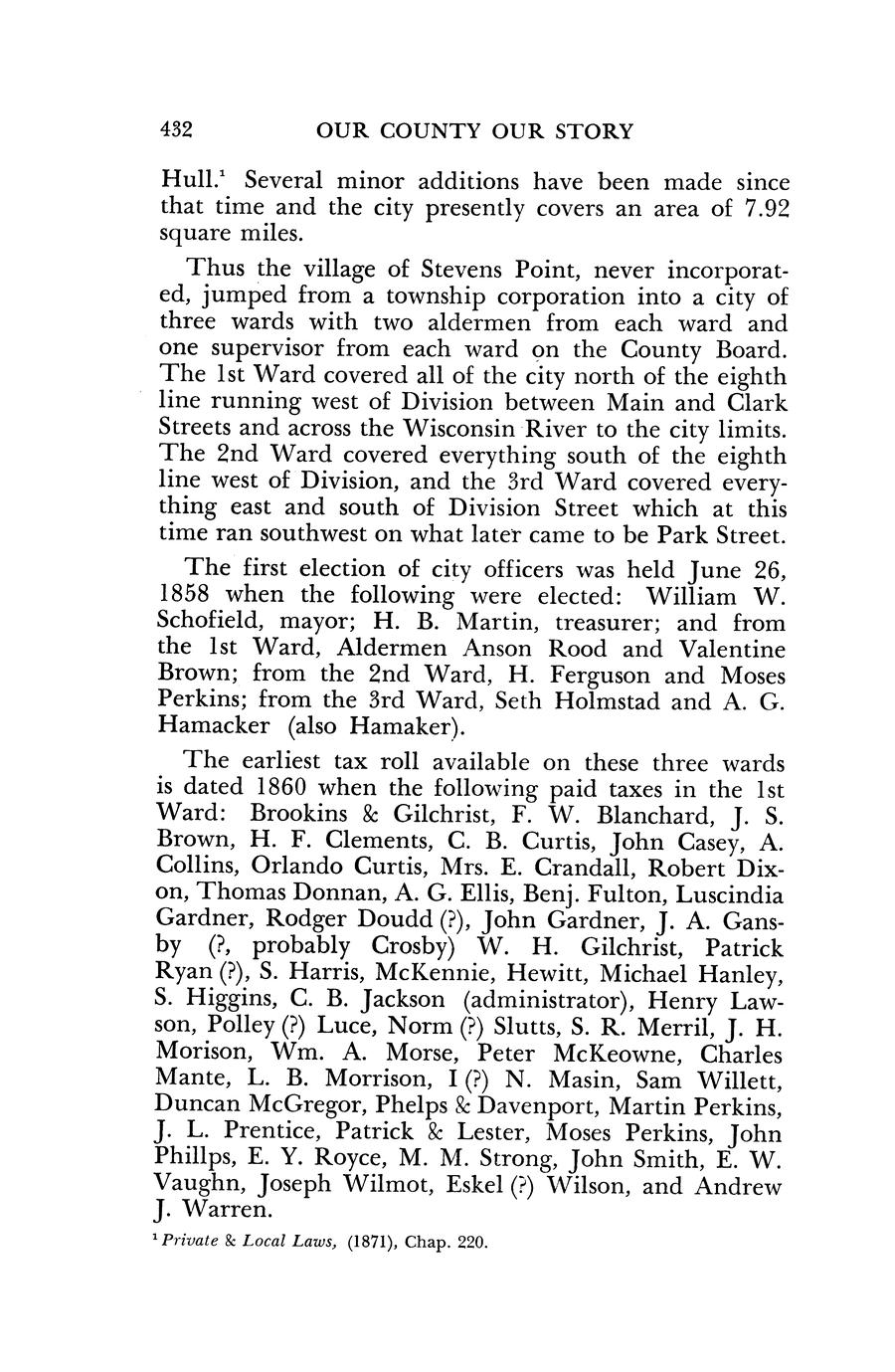 432 OUR COUNTY OUR STORY

Hull.$^1$ Several minor additions have been made since that time and the city presently covers an area of 7.92 square miles.

Thus the village of Stevens Point, never incorporated, jumped from a township corporation into a city of three wards with two aldermen from each ward and one supervisor from each ward on the County Board. The 1st Ward covered all of the city north of the eighth line running west of Division between Main and Clark Streets and across the Wisconsin River to the city limits. The 2nd Ward covered everything south of the eighth line west of Division, and the 3rd Ward covered everything east and south of Division Street which at this time ran southwest on what later came to be Park Street.

The first election of city officers was held June 26, 1858 when the following were elected: William W. Schofield, mayor; H. B. Martin, treasurer; and from the 1st Ward, Aldermen Anson Rood and Valentine Brown; from the 2nd Ward, H. Ferguson and Moses Perkins; from the 3rd Ward, Seth Holmstad and A. G. Hamacker (also Hamaker).

The earliest tax roll available on these three wards is dated 1860 when the following paid taxes in the 1st Ward: Brookins & Gilchrist, F. W. Blanchard, J. S. Brown, H. F. Clements, C. B. Curtis, John Casey, A. Collins, Orlando Curtis, Mrs. E. Crandall, Robert Dixon, Thomas Donnan, A. G. Ellis, Benj. Fulton, Luscindia Gardner, Rodger Doudd (?), John Gardner, J. A. Gansby (?, probably Crosby) W. H. Gilchrist, Patrick Ryan (?), S. Harris, McKennie, Hewitt, Michael Hanley, S. Higgins, C. B. Jackson (administrator), Henry Lawson, Polley (?) Luce, Norm (?) Slutts, S. R. Merril, J. H. Morison, Wm. A. Morse, Peter McKeowne, Charles Mante, L. B. Morrison, I (?) N. Masin, Sam Willett, Duncan McGregor, Phelps & Davenport, Martin Perkins, J. L. Prentice, Patrick & Lester, Moses Perkins, John Phillps, E. Y. Royce, M. M. Strong, John Smith, E. W. Vaughn, Joseph Wilmot, Eskel (?) Wilson, and Andrew J. Warren.

$^1$ Private & Local Laws, (1871), Chap. 220.